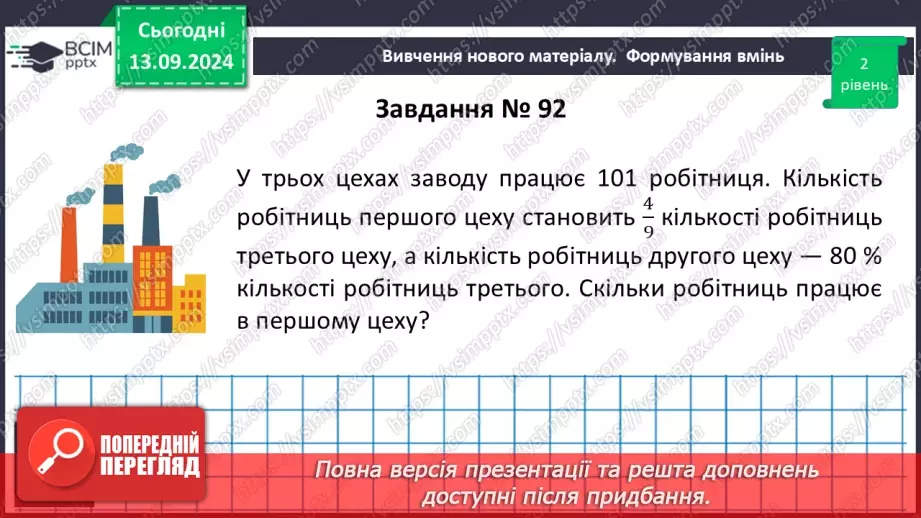 ВСІМ pptx

Сьогодні 13.09.2024

Вивчення нового матеріалу. Формування вмінь

2 рівень

Завдання № 92

У трьох цехах заводу працює 101 робітниця. Кількість робітниць першого цеху становить $\frac{4}{9}$ кількості робітниць третього цеху, а кількість робітниць другого цеху — 80 % кількості робітниць третього. Скільки робітниць працює в першому цеху?

ПОПЕРЕДНІЙ ПЕРЕГЛЯД

Повна версія презентації та решта доповнень доступні після придбання.

https://vsimpptx.com